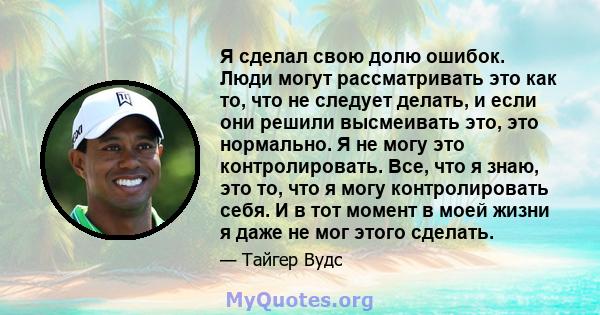 Я сделал свою долю ошибок. Люди могут рассматривать это как то, что не следует делать, и если они решили высмеивать это, это нормально. Я не могу это контролировать. Все, что я знаю, это то, что я могу контролировать себя. И в тот момент в моей жизни я даже не мог этого сделать.

— Тайгер Вудс

MyQuotes.org